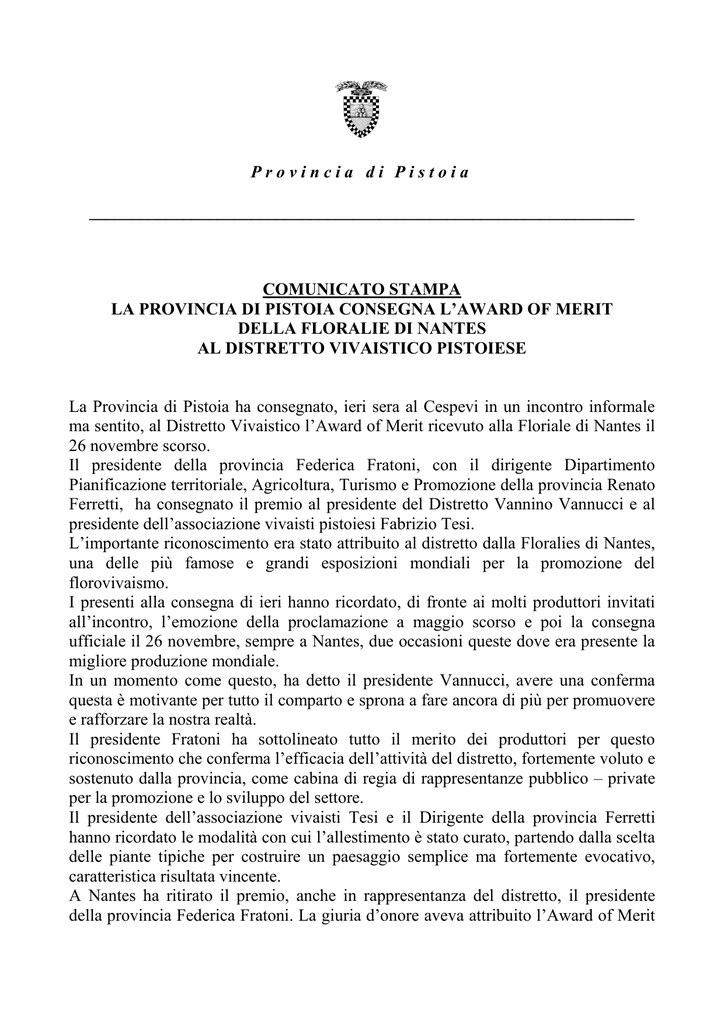 Provincia di Pistoia

COMUNICATO STAMPA
LA PROVINCIA DI PISTOIA CONSEGNA L'AWARD OF MERIT
DELLA FLORALIE DI NANTES
AL DISTRETTO VIVAISTICO PISTOIESE

La Provincia di Pistoia ha consegnato, ieri sera al Cespevi in un incontro informale ma sentito, al Distretto Vivaistico l'Award of Merit ricevuto alla Floriale di Nantes il 26 novembre scorso.
Il presidente della provincia Federica Fratoni, con il dirigente Dipartimento Pianificazione territoriale, Agricoltura, Turismo e Promozione della provincia Renato Ferretti, ha consegnato il premio al presidente del Distretto Vannino Vannucci e al presidente dell'associazione vivaisti pistoiesi Fabrizio Tesi.
L'importante riconoscimento era stato attribuito al distretto dalla Floralies di Nantes, una delle più famose e grandi esposizioni mondiali per la promozione del florovivaismo.
I presenti alla consegna di ieri hanno ricordato, di fronte ai molti produttori invitati all'incontro, l'emozione della proclamazione a maggio scorso e poi la consegna ufficiale il 26 novembre, sempre a Nantes, due occasioni queste dove era presente la migliore produzione mondiale.
In un momento come questo, ha detto il presidente Vannucci, avere una conferma questa è motivante per tutto il comparto e sprona a fare ancora di più per promuovere e rafforzare la nostra realtà.
Il presidente Fratoni ha sottolineato tutto il merito dei produttori per questo riconoscimento che conferma l'efficacia dell'attività del distretto, fortemente voluto e sostenuto dalla provincia, come cabina di regia di rappresentanze pubblico – private per la promozione e lo sviluppo del settore.
Il presidente dell'associazione vivaisti Tesi e il Dirigente della provincia Ferretti hanno ricordato le modalità con cui l'allestimento è stato curato, partendo dalla scelta delle piante tipiche per costruire un paesaggio semplice ma fortemente evocativo, caratteristica risultata vincente.
A Nantes ha ritirato il premio, anche in rappresentanza del distretto, il presidente della provincia Federica Fratoni. La giuria d'onore aveva attribuito l'Award of Merit